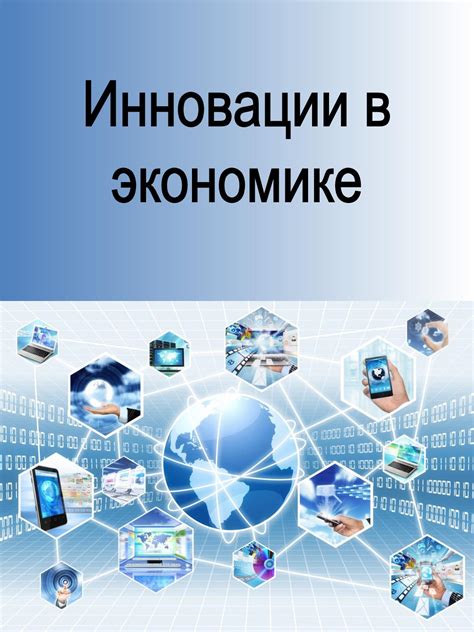 Инновации в экономике